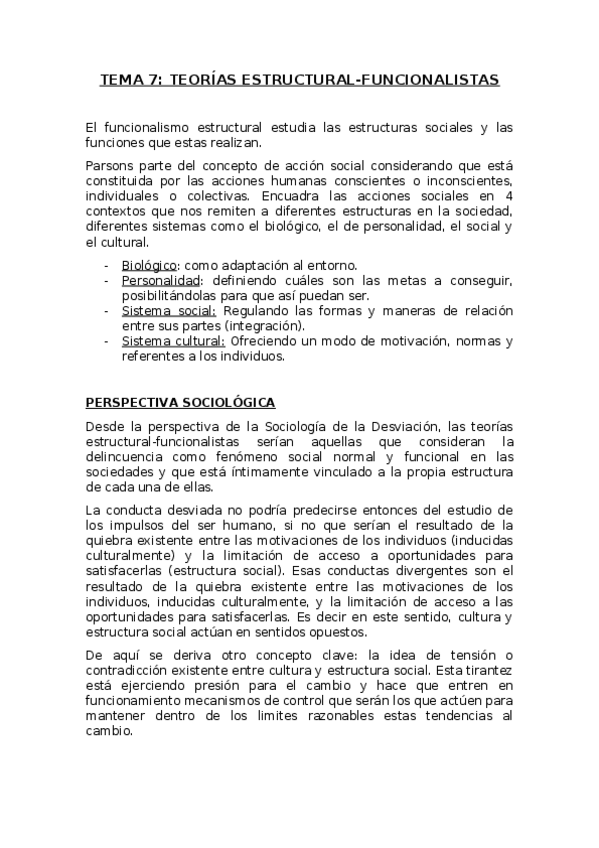 TEMA 7: TEORÍAS ESTRUCTURAL-FUNCIONALISTAS

El funcionalismo estructural estudia las estructuras sociales y las funciones que estas realizan.

Parsons parte del concepto de acción social considerando que está constituida por las acciones humanas conscientes o inconscientes, individuales o colectivas. Encuadra las acciones sociales en 4 contextos que nos remiten a diferentes estructuras en la sociedad, diferentes sistemas como el biológico, el de personalidad, el social y el cultural.

- Biológico: como adaptación al entorno.
- Personalidad: definiendo cuáles son las metas a conseguir, posibilitándolas para que así puedan ser.
- Sistema social: Regulando las formas y maneras de relación entre sus partes (integración).
- Sistema cultural: Ofreciendo un modo de motivación, normas y referentes a los individuos.

PERSPECTIVA SOCIOLÓGICA

Desde la perspectiva de la Sociología de la Desviación, las teorías estructural-funcionalistas serían aquellas que consideran la delincuencia como fenómeno social normal y funcional en las sociedades y que está íntimamente vinculado a la propia estructura de cada una de ellas.

La conducta desviada no podría predecirse entonces del estudio de los impulsos del ser humano, si no que serían el resultado de la quiebra existente entre las motivaciones de los individuos (inducidas culturalmente) y la limitación de acceso a oportunidades para satisfacerlas (estructura social). Esas conductas divergentes son el resultado de la quiebra existente entre las motivaciones de los individuos, inducidas culturalmente, y la limitación de acceso a las oportunidades para satisfacerlas. Es decir en este sentido, cultura y estructura social actúan en sentidos opuestos.

De aquí se deriva otro concepto clave: la idea de tensión o contradicción existente entre cultura y estructura social. Esta tirantez está ejerciendo presión para el cambio y hace que entren en funcionamiento mecanismos de control que serán los que actúen para mantener dentro de los limites razonables estas tendencias al cambio.